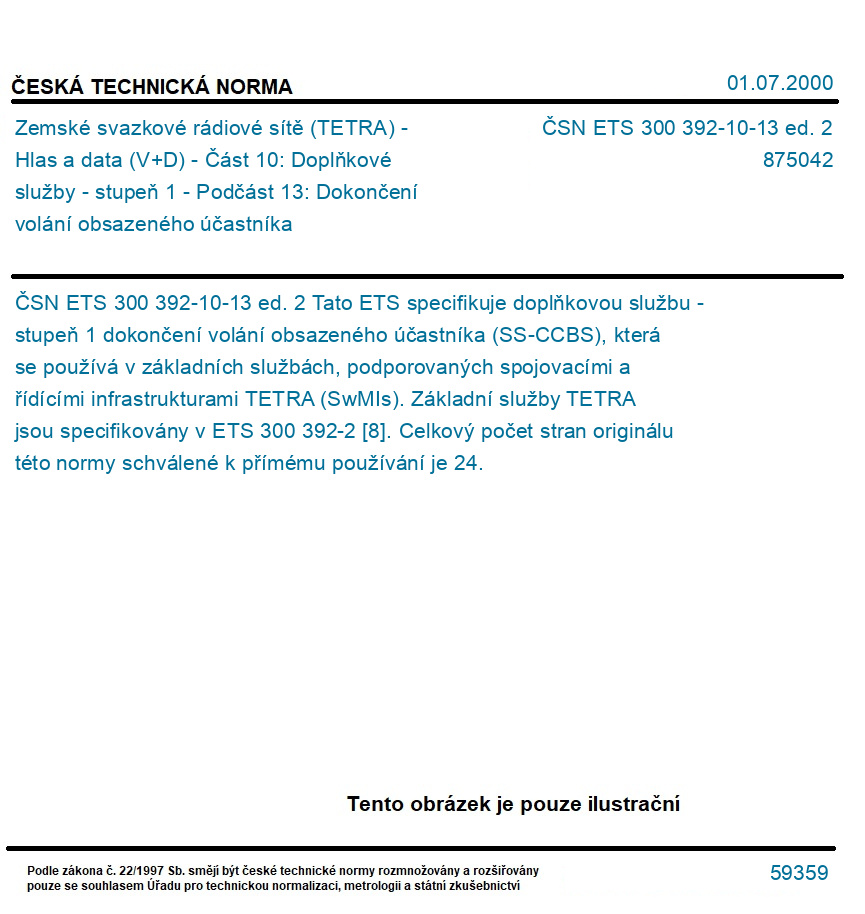 ČESKÁ TECHNICKÁ NORMA

01.07.2000

Zemské svazkové rádiové sítě (TETRA) - Hlas a data (V+D) - Část 10: Doplňkové služby - stupeň 1 - Podčást 13: Dokončení volání obsazeného účastníka

ČSN ETS 300 392-10-13 ed. 2
875042

ČSN ETS 300 392-10-13 ed. 2 Tato ETS specifikuje doplňkovou službu - stupeň 1 dokončení volání obsazeného účastníka (SS-CCBS), která se používá v základních službách, podporovaných spojovacími a řídícími infrastrukturami TETRA (SwMIs). Základní služby TETRA jsou specifikovány v ETS 300 392-2 [8]. Celkový počet stran originálu této normy schválené k přímému používání je 24.

Tento obrázek je pouze ilustrační

Podle zákona č. 22/1997 Sb. smějí být české technické normy rozmnožovány a rozšiřovány pouze se souhlasem Úřadu pro technickou normalizaci, metrologii a státní zkušebnictví

59359